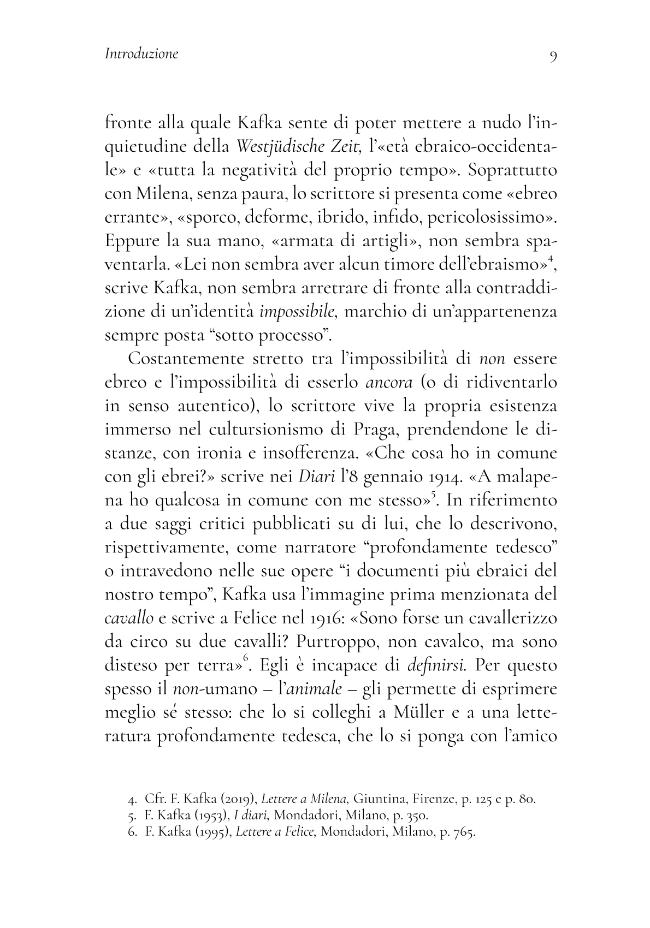 Introduzione 9

fronte alla quale Kafka sente di poter mettere a nudo l'inquietudine della Westjüdische Zeit, l'«età ebraico-occidentale» e «tutta la negatività del proprio tempo». Soprattutto con Milena, senza paura, lo scrittore si presenta come «ebreo errante», «sporco, deforme, ibrido, infido, pericolosissimo». Eppure la sua mano, «armata di artigli», non sembra spaventarla. «Lei non sembra aver alcun timore dell'ebraismo»$^{4}$, scrive Kafka, non sembra arretrare di fronte alla contraddizione di un'identità impossibile, marchio di un'appartenenza sempre posta "sotto processo".

Costantemente stretto tra l'impossibilità di non essere ebreo e l'impossibilità di esserlo ancora (o di ridiventarlo in senso autentico), lo scrittore vive la propria esistenza immerso nel cultursionismo di Praga, prendendone le distanze, con ironia e insofferenza. «Che cosa ho in comune con gli ebrei?» scrive nei Diari l'8 gennaio 1914. «A malapena ho qualcosa in comune con me stesso»$^{5}$. In riferimento a due saggi critici pubblicati su di lui, che lo descrivono, rispettivamente, come narratore "profondamente tedesco" o intravedono nelle sue opere "i documenti più ebraici del nostro tempo", Kafka usa l'immagine prima menzionata del cavallo e scrive a Felice nel 1916: «Sono forse un cavallerizzo da circo su due cavalli? Purtroppo, non cavalco, ma sono disteso per terra»$^{6}$. Egli è incapace di definirsi. Per questo spesso il non-umano – l'animale – gli permette di esprimere meglio sé stesso: che lo si colleghi a Müller e a una letteratura profondamente tedesca, che lo si ponga con l'amico

4. Cfr. F. Kafka (2019), Lettere a Milena, Giuntina, Firenze, p. 125 e p. 80.
5. F. Kafka (1953), I diari, Mondadori, Milano, p. 350.
6. F. Kafka (1995), Lettere a Felice, Mondadori, Milano, p. 765.